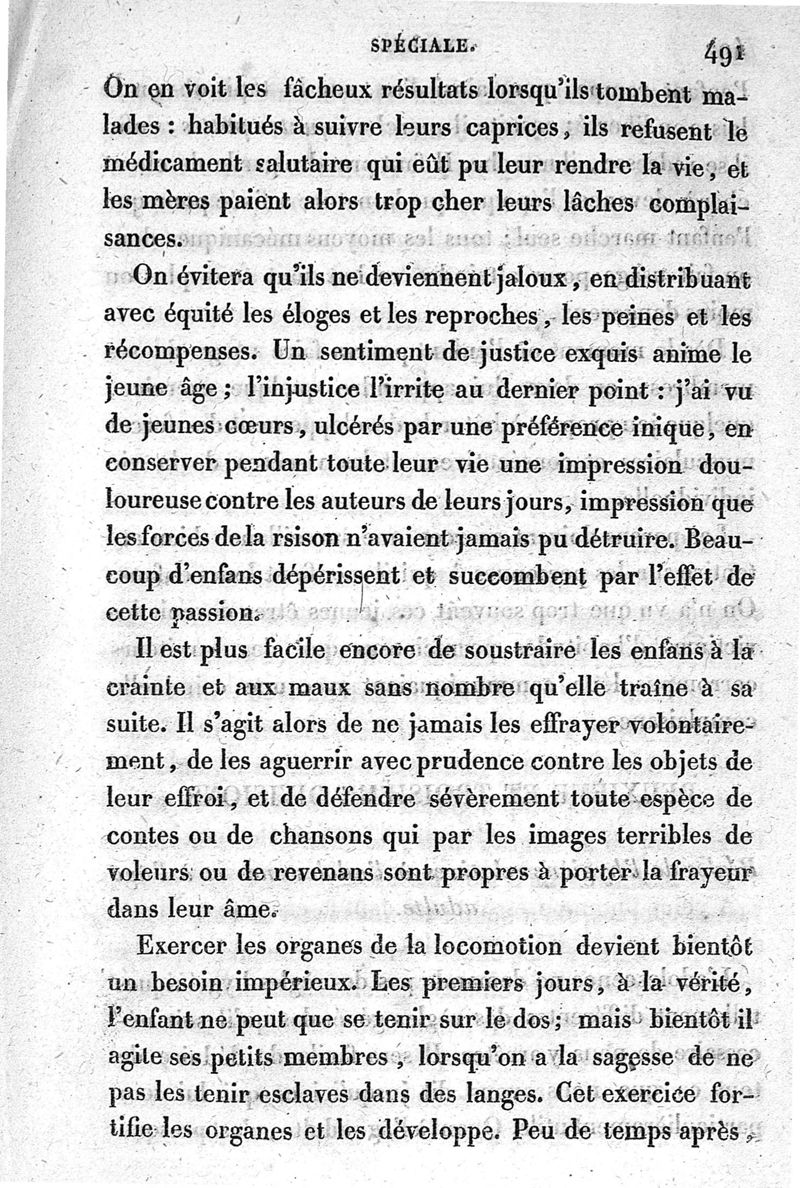 SPÉCIALE. 491

On en voit les fâcheux résultats lorsqu'ils tombent malades : habitués à suivre leurs caprices, ils refusent le médicament salutaire qui eût pu leur rendre la vie, et les mères paient alors trop cher leurs lâches complaisances.

On évitera qu'ils ne deviennent jaloux, en distribuant avec équité les éloges et les reproches, les peines et les récompenses. Un sentiment de justice exquis anime le jeune âge ; l'injustice l'irrite au dernier point : j'ai vu de jeunes cœurs, ulcérés par une préférence inique, en conserver pendant toute leur vie une impression douloureuse contre les auteurs de leurs jours, impression que les forces de la rsison n'avaient jamais pu détruire. Beaucoup d'enfans dépérissent et succombent par l'effet de cette passion.

Il est plus facile encore de soustraire les enfans à la crainte et aux maux sans nombre qu'elle traîne à sa suite. Il s'agit alors de ne jamais les effrayer volontairement, de les aguerrir avec prudence contre les objets de leur effroi, et de défendre sévèrement toute espèce de contes ou de chansons qui par les images terribles de voleurs ou de revenans sont propres à porter la frayeur dans leur âme.

Exercer les organes de la locomotion devient bientôt un besoin impérieux. Les premiers jours, à la vérité, l'enfant ne peut que se tenir sur le dos ; mais bientôt il agite ses petits membres, lorsqu'on a la sagesse de ne pas les tenir esclaves dans des langes. Cet exercice fortifie les organes et les développe. Peu de temps après,